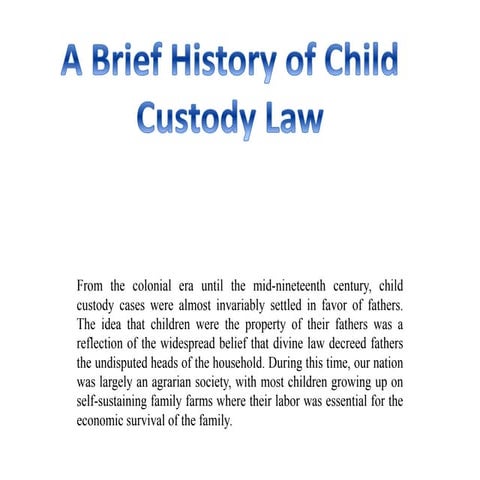 A Brief History of Child Custody Law

From the colonial era until the mid-nineteenth century, child custody cases were almost invariably settled in favor of fathers. The idea that children were the property of their fathers was a reflection of the widespread belief that divine law decreed fathers the undisputed heads of the household. During this time, our nation was largely an agrarian society, with most children growing up on self-sustaining family farms where their labor was essential for the economic survival of the family.